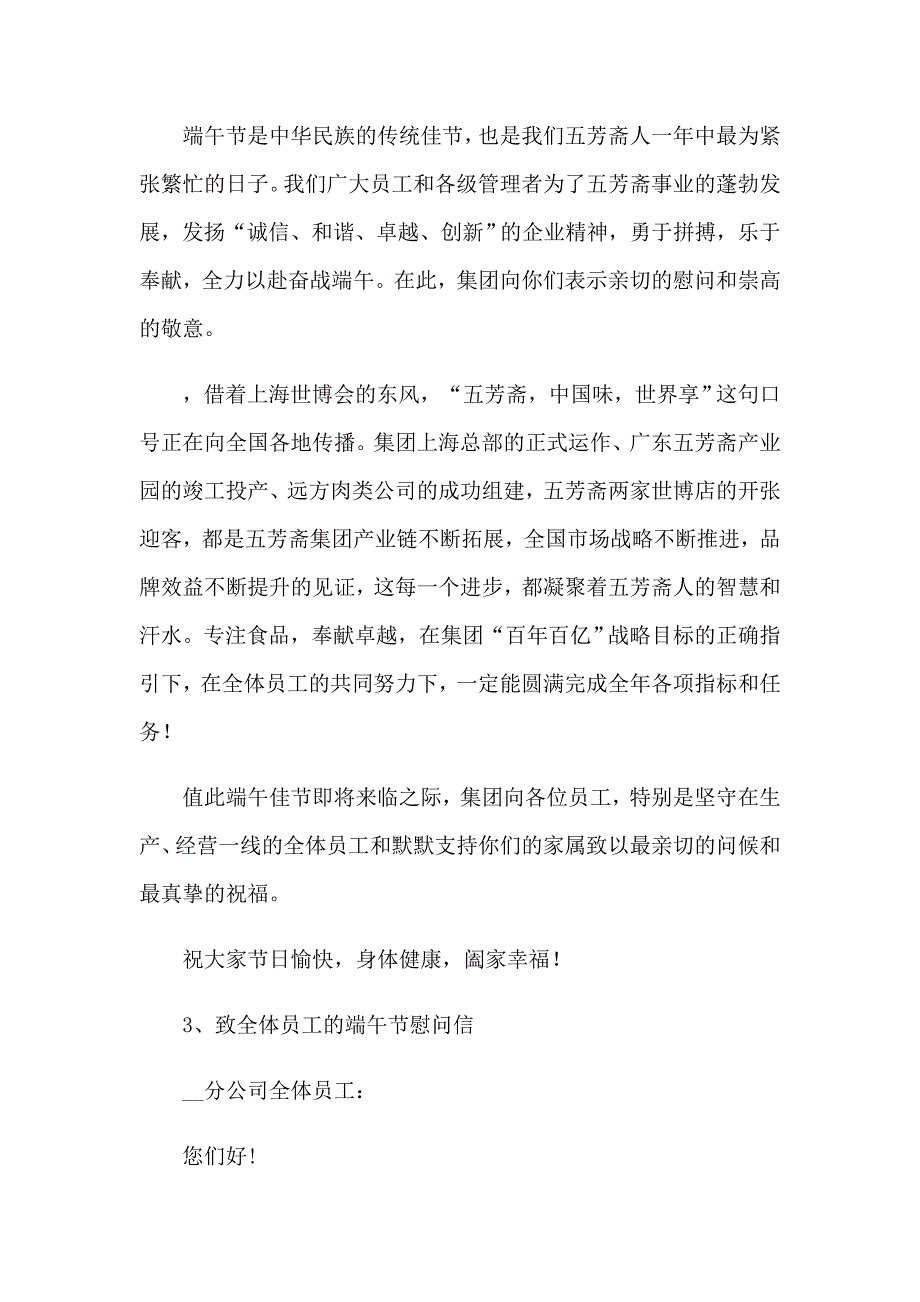 端午节是中华民族的传统佳节，也是我们五芳斋人一年中最为紧张繁忙的日子。我们广大员工和各级管理者为了五芳斋事业的蓬勃发展，发扬“诚信、和谐、卓越、创新”的企业精神，勇于拼搏，乐于奉献，全力以赴奋战端午。在此，集团向你们表示亲切的慰问和崇高的敬意。

，借着上海世博会的东风，“五芳斋，中国味，世界享”这句口号正在向全国各地传播。集团上海总部的正式运作、广东五芳斋产业园的竣工投产、远方肉类公司的成功组建，五芳斋两家世博店的开张迎客，都是五芳斋集团产业链不断拓展，全国市场战略不断推进，品牌效益不断提升的见证，这每一个进步，都凝聚着五芳斋人的智慧和汗水。专注食品，奉献卓越，在集团“百年百亿”战略目标的正确指引下，在全体员工的共同努力下，一定能圆满完成全年各项指标和任务！

值此端午佳节即将来临之际，集团向各位员工，特别是坚守在生产、经营一线的全体员工和默默支持你们的家属致以最亲切的问候和最真挚的祝福。

祝大家节日愉快，身体健康，阖家幸福！

3、致全体员工的端午节慰问信

__分公司全体员工：

您们好！